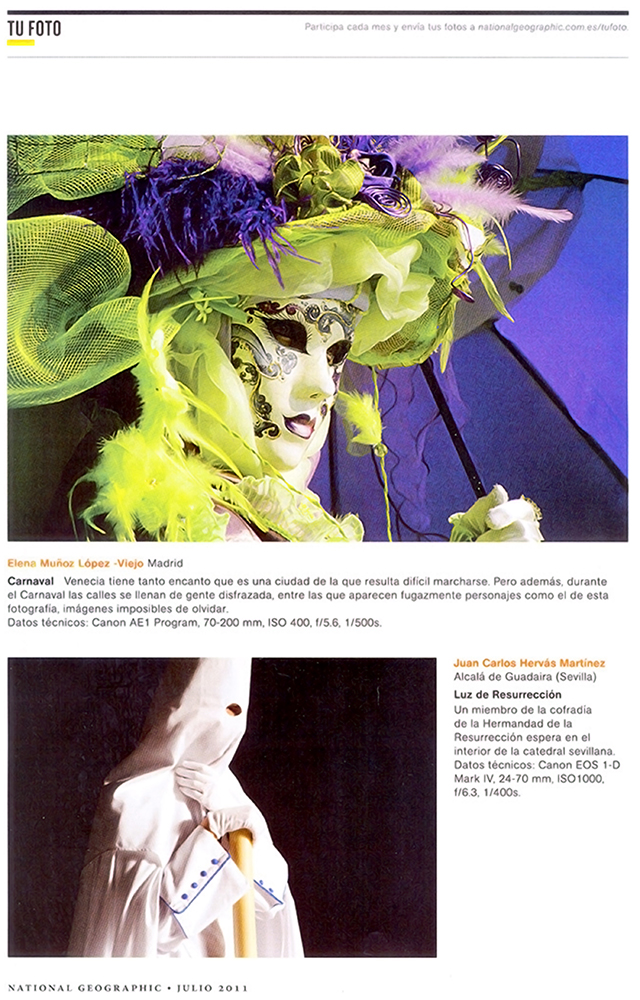 TU FOTO

Participa cada mes y envía tus fotos a nationalgeographic.com.es/tufoto.

Elena Muñoz López -Viejo Madrid

Carnaval Venecia tiene tanto encanto que es una ciudad de la que resulta difícil marcharse. Pero además, durante el Carnaval las calles se llenan de gente disfrazada, entre las que aparecen fugazmente personajes como el de esta fotografía, imágenes imposibles de olvidar.
Datos técnicos: Canon AE1 Program, 70-200 mm, ISO 400, f/5.6, 1/500s.

Juan Carlos Hervás Martínez
Alcalá de Guadaira (Sevilla)

Luz de Resurrección
Un miembro de la cofradía de la Hermandad de la Resurrección espera en el interior de la catedral sevillana.
Datos técnicos: Canon EOS 1-D Mark IV, 24-70 mm, ISO1000, f/6.3, 1/400s.

NATIONAL GEOGRAPHIC • JULIO 2011